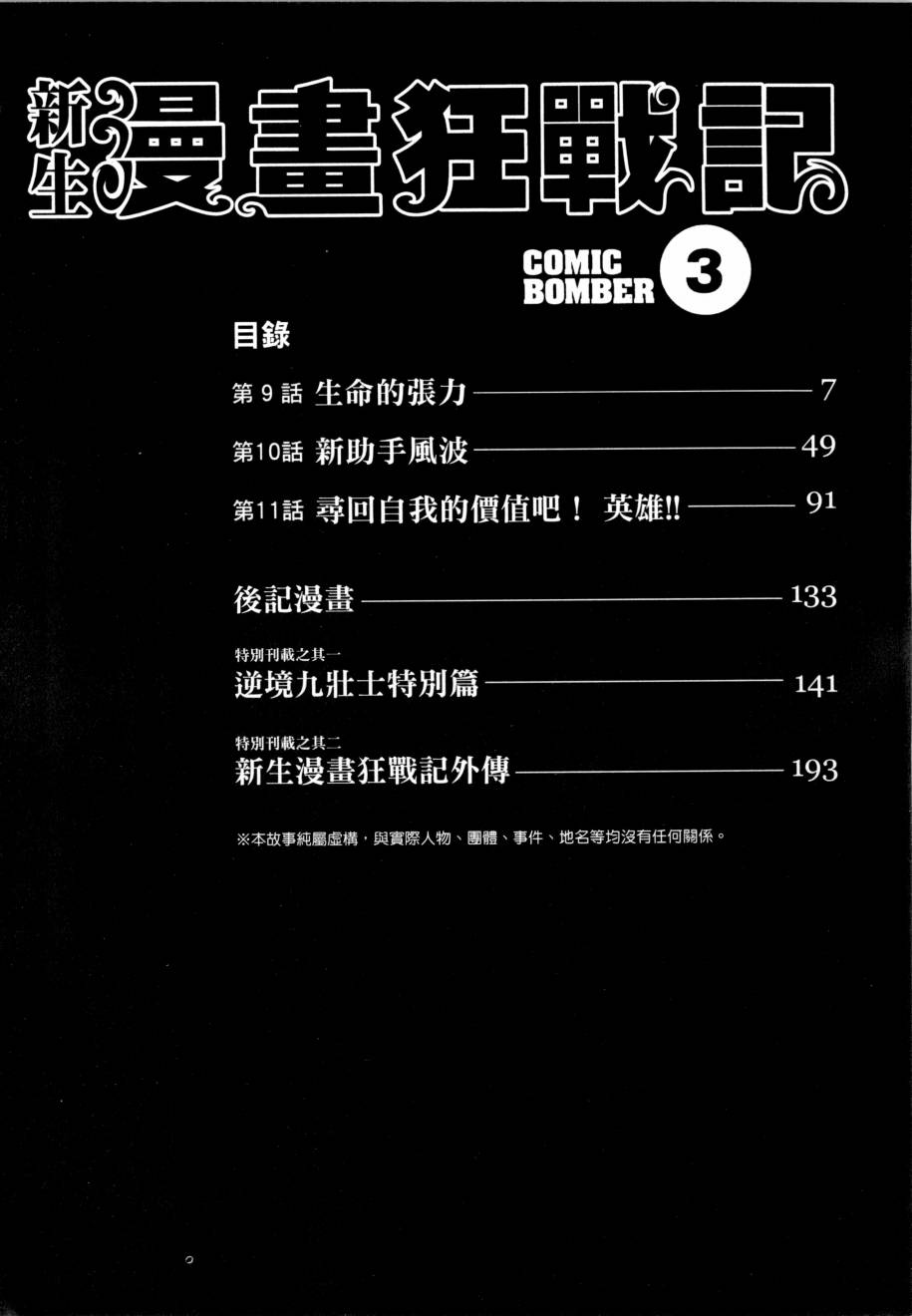 新生漫畫狂戰記

COMIC BOMBER 3

目錄

第9話 生命的張力 7

第10話 新助手風波 49

第11話 尋回自我的價值吧！ 英雄!! 91

後記漫畫 133

特別刊載之其一
逆境九壯士特別篇 141

特別刊載之其二
新生漫畫狂戰記外傳 193

※本故事純屬虛構，與實際人物、團體、事件、地名等均沒有任何關係。